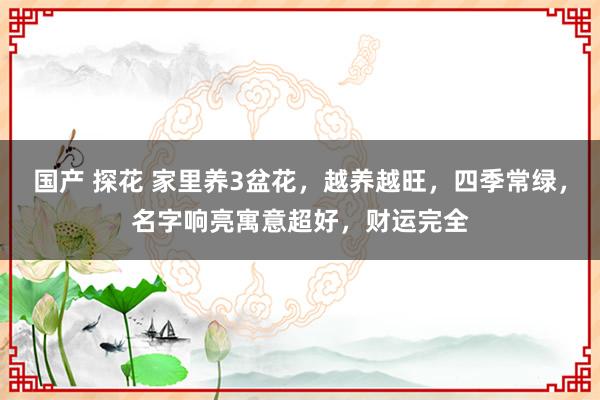 国产 探花 家里养3盆花，越养越旺，四季常绿，名字响亮寓意超好，财运完全